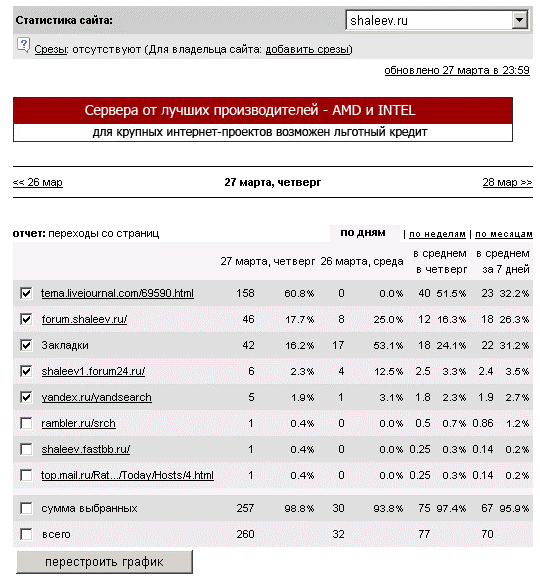 Статистика сайта: shaleev.ru

Срезы: отсутствуют (Для владельца сайта: добавить срезы)

обновлено 27 марта в 23:59

Сервера от лучших производителей - AMD и INTEL
для крупных интернет-проектов возможен льготный кредит

<< 26 мар 27 марта, четверг 28 мар >>

отчет: переходы со страниц по дням | по неделям | по месяцам

| | 27 марта, четверг | | 26 марта, среда | | в среднем в четверг | | в среднем за 7 дней | |
|---|---|---|---|---|---|---|---|---|
| tema.livejournal.com/69590.html | 158 | 60.8% | 0 | 0.0% | 40 | 51.5% | 23 | 32.2% |
| forum.shaleev.ru/ | 46 | 17.7% | 8 | 25.0% | 12 | 16.3% | 18 | 26.3% |
| Закладки | 42 | 16.2% | 17 | 53.1% | 18 | 24.1% | 22 | 31.2% |
| shaleev1.forum24.ru/ | 6 | 2.3% | 4 | 12.5% | 2.5 | 3.3% | 2.4 | 3.5% |
| yandex.ru/yandsearch | 5 | 1.9% | 1 | 3.1% | 1.8 | 2.3% | 1.9 | 2.7% |
| rambler.ru/srch | 1 | 0.4% | 0 | 0.0% | 0.5 | 0.7% | 0.86 | 1.2% |
| shaleev.fastbb.ru/ | 1 | 0.4% | 0 | 0.0% | 0.25 | 0.3% | 0.14 | 0.2% |
| top.mail.ru/Rat.../Today/Hosts/4.html | 1 | 0.4% | 0 | 0.0% | 0.25 | 0.3% | 0.14 | 0.2% |
| сумма выбранных | 257 | 98.8% | 30 | 93.8% | 75 | 97.4% | 67 | 95.9% |
| всего | 260 | | 32 | | 77 | | 70 | |

перестроить график